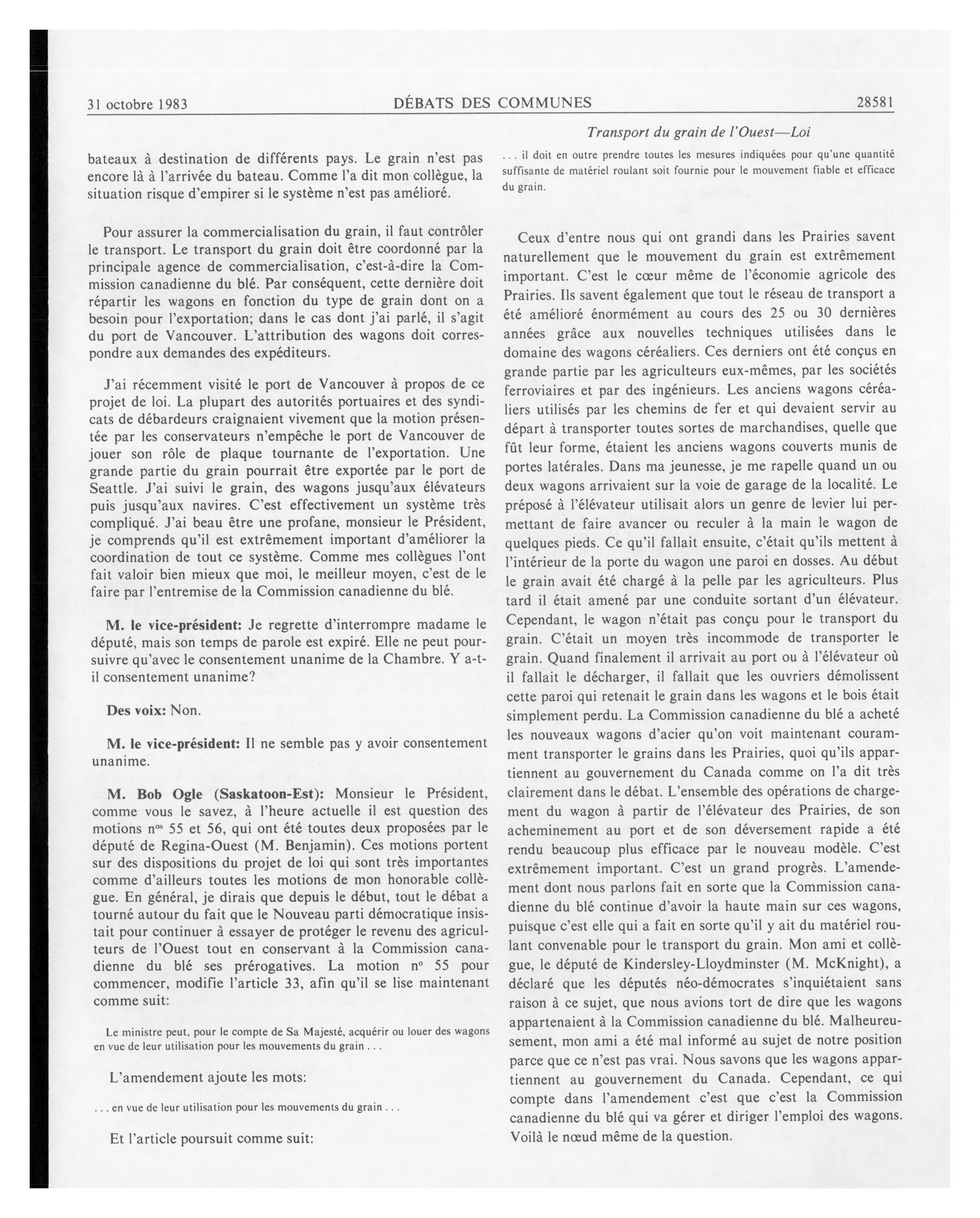 31 octobre 1983 DÉBATS DES COMMUNES 28581

Transport du grain de l'Ouest—Loi

bateaux à destination de différents pays. Le grain n'est pas encore là à l'arrivée du bateau. Comme l'a dit mon collègue, la situation risque d'empirer si le système n'est pas amélioré.

Pour assurer la commercialisation du grain, il faut contrôler le transport. Le transport du grain doit être coordonné par la principale agence de commercialisation, c'est-à-dire la Commission canadienne du blé. Par conséquent, cette dernière doit répartir les wagons en fonction du type de grain dont on a besoin pour l'exportation; dans le cas dont j'ai parlé, il s'agit du port de Vancouver. L'attribution des wagons doit correspondre aux demandes des expéditeurs.

J'ai récemment visité le port de Vancouver à propos de ce projet de loi. La plupart des autorités portuaires et des syndicats de débardeurs craignaient vivement que la motion présentée par les conservateurs n'empêche le port de Vancouver de jouer son rôle de plaque tournante de l'exportation. Une grande partie du grain pourrait être exportée par le port de Seattle. J'ai suivi le grain, des wagons jusqu'aux élévateurs puis jusqu'aux navires. C'est effectivement un système très compliqué. J'ai beau être une profane, monsieur le Président, je comprends qu'il est extrêmement important d'améliorer la coordination de tout ce système. Comme mes collègues l'ont fait valoir bien mieux que moi, le meilleur moyen, c'est de le faire par l'entremise de la Commission canadienne du blé.

M. le vice-président: Je regrette d'interrompre madame le député, mais son temps de parole est expiré. Elle ne peut poursuivre qu'avec le consentement unanime de la Chambre. Y a-t-il consentement unanime?

Des voix: Non.

M. le vice-président: Il ne semble pas y avoir consentement unanime.

M. Bob Ogle (Saskatoon-Est): Monsieur le Président, comme vous le savez, à l'heure actuelle il est question des motions n$^{os}$ 55 et 56, qui ont été toutes deux proposées par le député de Regina-Ouest (M. Benjamin). Ces motions portent sur des dispositions du projet de loi qui sont très importantes comme d'ailleurs toutes les motions de mon honorable collègue. En général, je dirais que depuis le début, tout le débat a tourné autour du fait que le Nouveau parti démocratique insistait pour continuer à essayer de protéger le revenu des agriculteurs de l'Ouest tout en conservant à la Commission canadienne du blé ses prérogatives. La motion n$^{o}$ 55 pour commencer, modifie l'article 33, afin qu'il se lise maintenant comme suit:

Le ministre peut, pour le compte de Sa Majesté, acquérir ou louer des wagons en vue de leur utilisation pour les mouvements du grain . . .

L'amendement ajoute les mots:

. . . en vue de leur utilisation pour les mouvements du grain . . .

Et l'article poursuit comme suit:

. . . il doit en outre prendre toutes les mesures indiquées pour qu'une quantité suffisante de matériel roulant soit fournie pour le mouvement fiable et efficace du grain.

Ceux d'entre nous qui ont grandi dans les Prairies savent naturellement que le mouvement du grain est extrêmement important. C'est le cœur même de l'économie agricole des Prairies. Ils savent également que tout le réseau de transport a été amélioré énormément au cours des 25 ou 30 dernières années grâce aux nouvelles techniques utilisées dans le domaine des wagons céréaliers. Ces derniers ont été conçus en grande partie par les agriculteurs eux-mêmes, par les sociétés ferroviaires et par des ingénieurs. Les anciens wagons céréaliers utilisés par les chemins de fer et qui devaient servir au départ à transporter toutes sortes de marchandises, quelle que fût leur forme, étaient les anciens wagons couverts munis de portes latérales. Dans ma jeunesse, je me rapelle quand un ou deux wagons arrivaient sur la voie de garage de la localité. Le préposé à l'élévateur utilisait alors un genre de levier lui permettant de faire avancer ou reculer à la main le wagon de quelques pieds. Ce qu'il fallait ensuite, c'était qu'ils mettent à l'intérieur de la porte du wagon une paroi en dosses. Au début le grain avait été chargé à la pelle par les agriculteurs. Plus tard il était amené par une conduite sortant d'un élévateur. Cependant, le wagon n'était pas conçu pour le transport du grain. C'était un moyen très incommode de transporter le grain. Quand finalement il arrivait au port ou à l'élévateur où il fallait le décharger, il fallait que les ouvriers démolissent cette paroi qui retenait le grain dans les wagons et le bois était simplement perdu. La Commission canadienne du blé a acheté les nouveaux wagons d'acier qu'on voit maintenant couramment transporter le grains dans les Prairies, quoi qu'ils appartiennent au gouvernement du Canada comme on l'a dit très clairement dans le débat. L'ensemble des opérations de chargement du wagon à partir de l'élévateur des Prairies, de son acheminement au port et de son déversement rapide a été rendu beaucoup plus efficace par le nouveau modèle. C'est extrêmement important. C'est un grand progrès. L'amendement dont nous parlons fait en sorte que la Commission canadienne du blé continue d'avoir la haute main sur ces wagons, puisque c'est elle qui a fait en sorte qu'il y ait du matériel roulant convenable pour le transport du grain. Mon ami et collègue, le député de Kindersley-Lloydminster (M. McKnight), a déclaré que les députés néo-démocrates s'inquiétaient sans raison à ce sujet, que nous avions tort de dire que les wagons appartenaient à la Commission canadienne du blé. Malheureusement, mon ami a été mal informé au sujet de notre position parce que ce n'est pas vrai. Nous savons que les wagons appartiennent au gouvernement du Canada. Cependant, ce qui compte dans l'amendement c'est que c'est la Commission canadienne du blé qui va gérer et diriger l'emploi des wagons. Voilà le nœud même de la question.